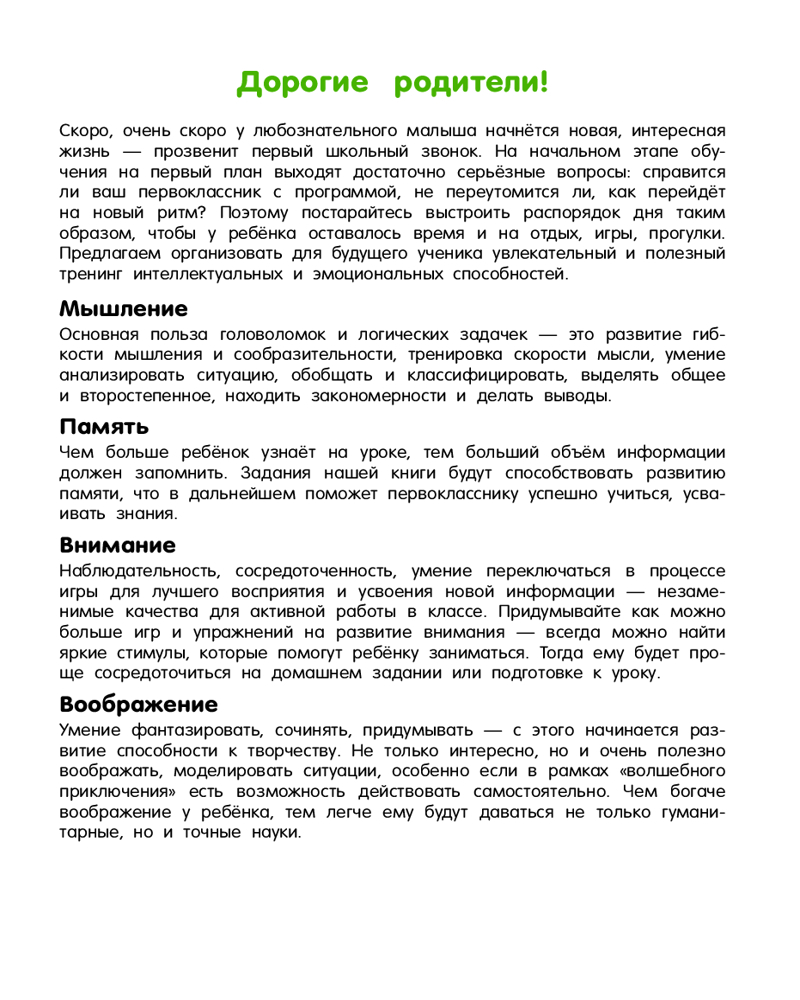 Дорогие родители!

Скоро, очень скоро у любознательного малыша начнётся новая, интересная жизнь — прозвенит первый школьный звонок. На начальном этапе обучения на первый план выходят достаточно серьёзные вопросы: справится ли ваш первоклассник с программой, не переутомится ли, как перейдёт на новый ритм? Поэтому постарайтесь выстроить распорядок дня таким образом, чтобы у ребёнка оставалось время и на отдых, игры, прогулки. Предлагаем организовать для будущего ученика увлекательный и полезный тренинг интеллектуальных и эмоциональных способностей.

Мышление
Основная польза головоломок и логических задачек — это развитие гибкости мышления и сообразительности, тренировка скорости мысли, умение анализировать ситуацию, обобщать и классифицировать, выделять общее и второстепенное, находить закономерности и делать выводы.

Память
Чем больше ребёнок узнаёт на уроке, тем больший объём информации должен запомнить. Задания нашей книги будут способствовать развитию памяти, что в дальнейшем поможет первокласснику успешно учиться, усваивать знания.

Внимание
Наблюдательность, сосредоточенность, умение переключаться в процессе игры для лучшего восприятия и усвоения новой информации — незаменимые качества для активной работы в классе. Придумывайте как можно больше игр и упражнений на развитие внимания — всегда можно найти яркие стимулы, которые помогут ребёнку заниматься. Тогда ему будет проще сосредоточиться на домашнем задании или подготовке к уроку.

Воображение
Умение фантазировать, сочинять, придумывать — с этого начинается развитие способности к творчеству. Не только интересно, но и очень полезно воображать, моделировать ситуации, особенно если в рамках «волшебного приключения» есть возможность действовать самостоятельно. Чем богаче воображение у ребёнка, тем легче ему будут даваться не только гуманитарные, но и точные науки.